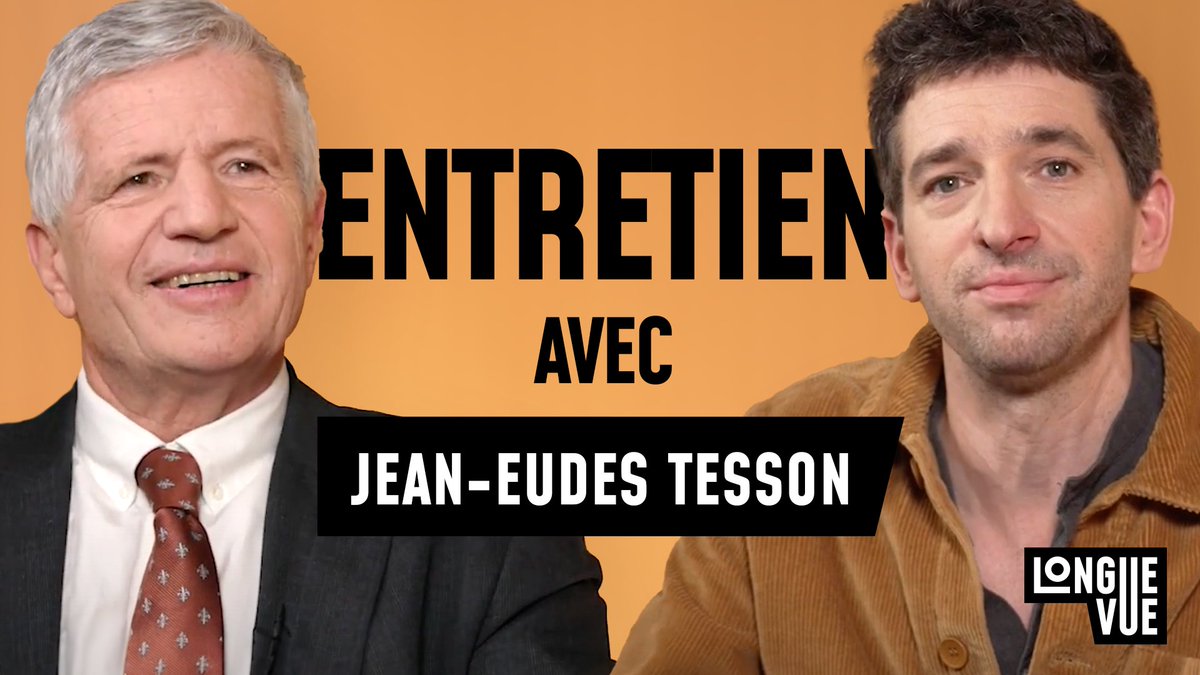 ENTRETIEN
AVEC
JEAN-EUDES TESSON

LONGUE VUE